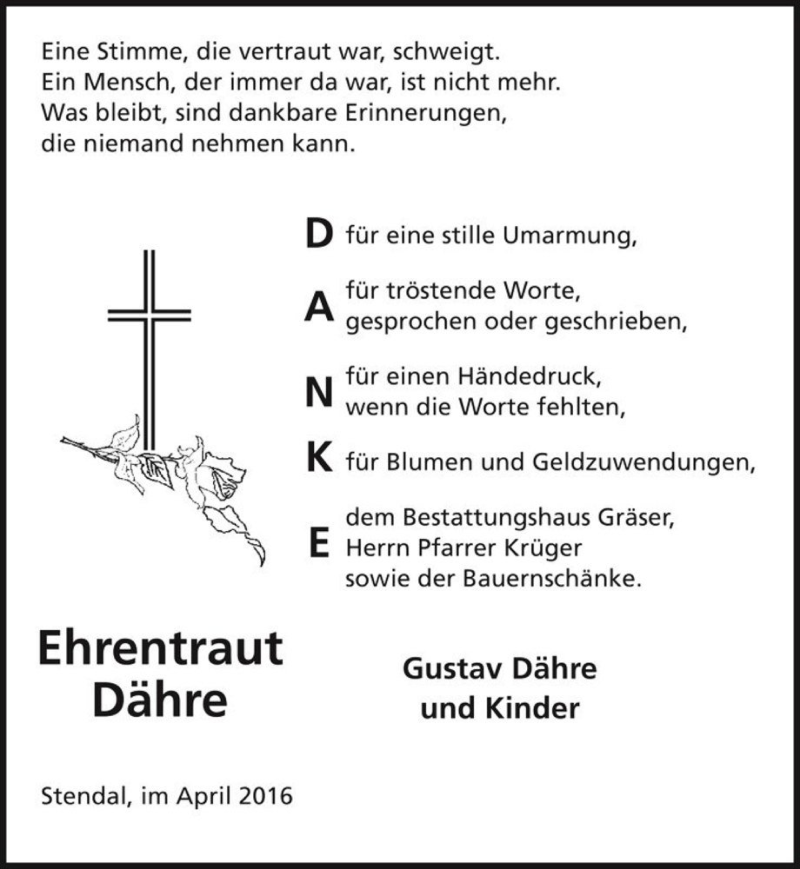 Eine Stimme, die vertraut war, schweigt.
Ein Mensch, der immer da war, ist nicht mehr.
Was bleibt, sind dankbare Erinnerungen,
die niemand nehmen kann.

D für eine stille Umarmung,

A für tröstende Worte,
gesprochen oder geschrieben,

N für einen Händedruck,
wenn die Worte fehlten,

K für Blumen und Geldzuwendungen,

E dem Bestattungshaus Gräser,
Herrn Pfarrer Krüger
sowie der Bauernschänke.

Ehrentraut
Dähre

Gustav Dähre
und Kinder

Stendal, im April 2016